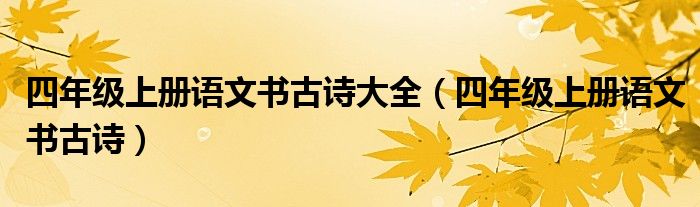 四年级上册语文书古诗大全（四年级上册语文书古诗）